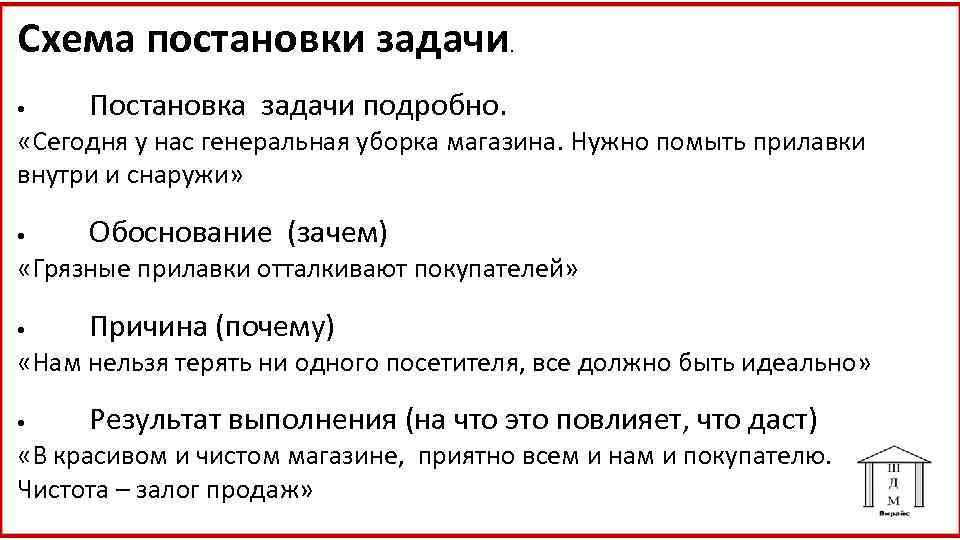 Схема постановки задачи.

• Постановка задачи подробно.
«Сегодня у нас генеральная уборка магазина. Нужно помыть прилавки внутри и снаружи»

• Обоснование (зачем)
«Грязные прилавки отталкивают покупателей»

• Причина (почему)
«Нам нельзя терять ни одного посетителя, все должно быть идеально»

• Результат выполнения (на что это повлияет, что даст)
«В красивом и чистом магазине, приятно всем и нам и покупателю. Чистота – залог продаж»

Ш
Д
М
Вирайс